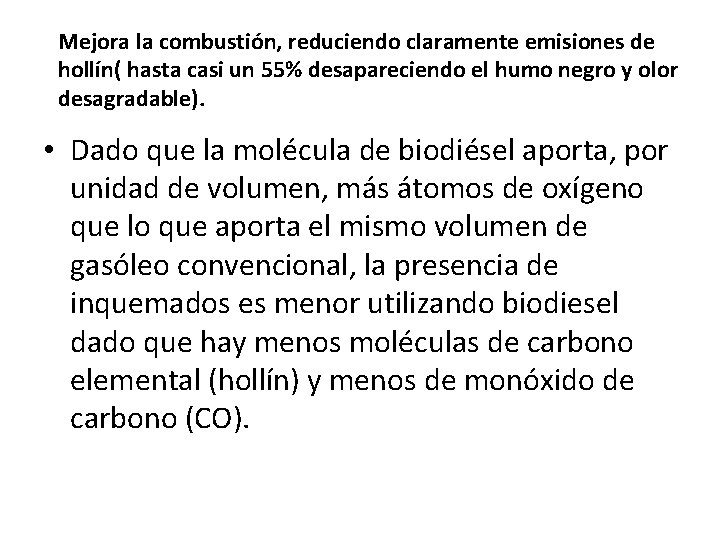 Mejora la combustión, reduciendo claramente emisiones de hollín( hasta casi un 55% desapareciendo el humo negro y olor desagradable).

• Dado que la molécula de biodiésel aporta, por unidad de volumen, más átomos de oxígeno que lo que aporta el mismo volumen de gasóleo convencional, la presencia de inquemados es menor utilizando biodiesel dado que hay menos moléculas de carbono elemental (hollín) y menos de monóxido de carbono (CO).